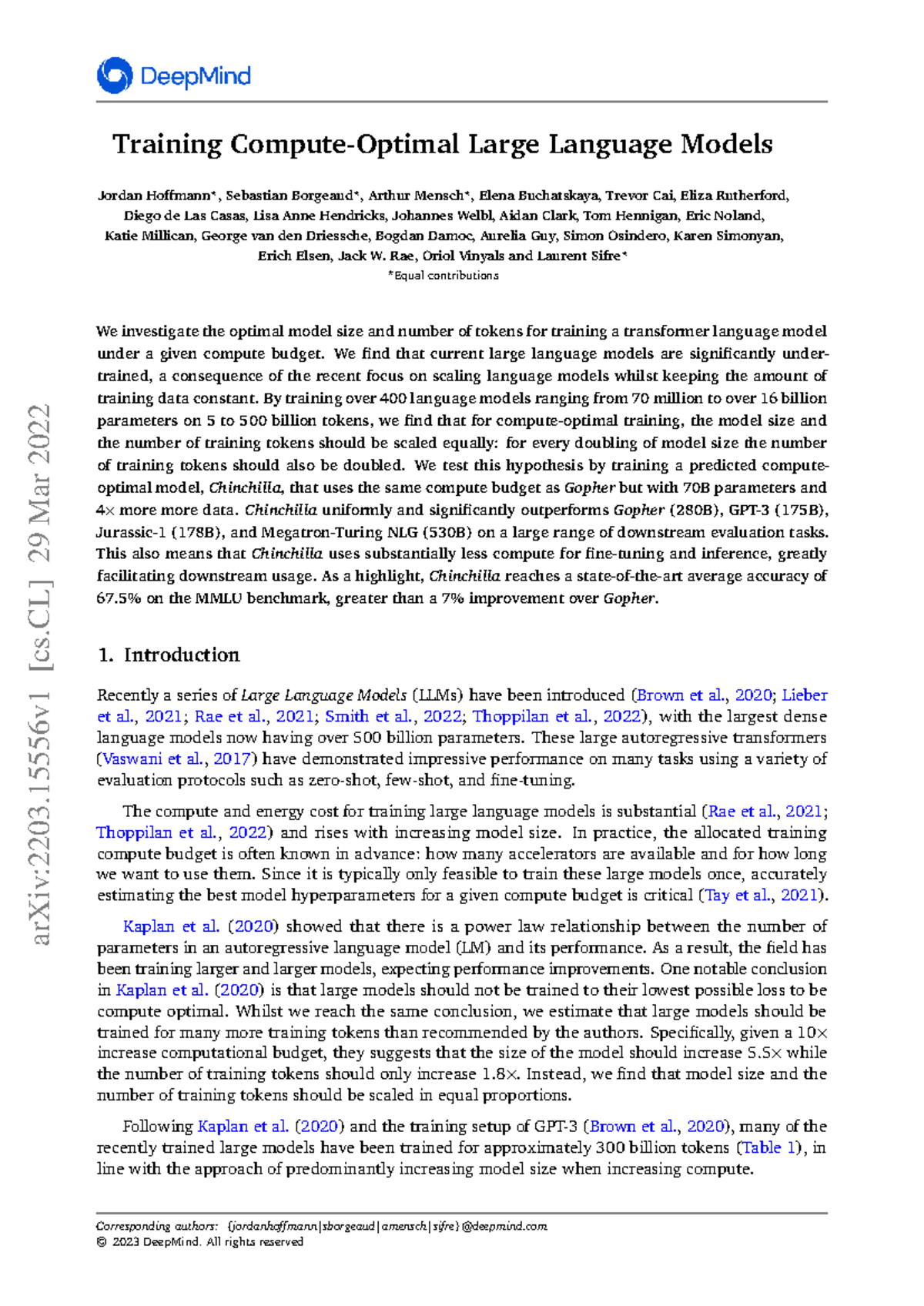 DeepMind

Training Compute-Optimal Large Language Models

Jordan Hoffmann*, Sebastian Borgeaud*, Arthur Mensch*, Elena Buchatskaya, Trevor Cai, Eliza Rutherford, Diego de Las Casas, Lisa Anne Hendricks, Johannes Welbl, Aidan Clark, Tom Hennigan, Eric Noland, Katie Millican, George van den Driessche, Bogdan Damoc, Aurelia Guy, Simon Osindero, Karen Simonyan, Erich Elsen, Jack W. Rae, Oriol Vinyals and Laurent Sifre*

*Equal contributions

We investigate the optimal model size and number of tokens for training a transformer language model under a given compute budget. We find that current large language models are significantly undertrained, a consequence of the recent focus on scaling language models whilst keeping the amount of training data constant. By training over 400 language models ranging from 70 million to over 16 billion parameters on 5 to 500 billion tokens, we find that for compute-optimal training, the model size and the number of training tokens should be scaled equally: for every doubling of model size the number of training tokens should also be doubled. We test this hypothesis by training a predicted compute-optimal model, Chinchilla, that uses the same compute budget as Gopher but with 70B parameters and 4× more more data. Chinchilla uniformly and significantly outperforms Gopher (280B), GPT-3 (175B), Jurassic-1 (178B), and Megatron-Turing NLG (530B) on a large range of downstream evaluation tasks. This also means that Chinchilla uses substantially less compute for fine-tuning and inference, greatly facilitating downstream usage. As a highlight, Chinchilla reaches a state-of-the-art average accuracy of 67.5% on the MMLU benchmark, greater than a 7% improvement over Gopher.

1. Introduction

Recently a series of Large Language Models (LLMs) have been introduced (Brown et al., 2020; Lieber et al., 2021; Rae et al., 2021; Smith et al., 2022; Thoppilan et al., 2022), with the largest dense language models now having over 500 billion parameters. These large autoregressive transformers (Vaswani et al., 2017) have demonstrated impressive performance on many tasks using a variety of evaluation protocols such as zero-shot, few-shot, and fine-tuning.

The compute and energy cost for training large language models is substantial (Rae et al., 2021; Thoppilan et al., 2022) and rises with increasing model size. In practice, the allocated training compute budget is often known in advance: how many accelerators are available and for how long we want to use them. Since it is typically only feasible to train these large models once, accurately estimating the best model hyperparameters for a given compute budget is critical (Tay et al., 2021).

Kaplan et al. (2020) showed that there is a power law relationship between the number of parameters in an autoregressive language model (LM) and its performance. As a result, the field has been training larger and larger models, expecting performance improvements. One notable conclusion in Kaplan et al. (2020) is that large models should not be trained to their lowest possible loss to be compute optimal. Whilst we reach the same conclusion, we estimate that large models should be trained for many more training tokens than recommended by the authors. Specifically, given a 10× increase computational budget, they suggests that the size of the model should increase 5.5× while the number of training tokens should only increase 1.8×. Instead, we find that model size and the number of training tokens should be scaled in equal proportions.

Following Kaplan et al. (2020) and the training setup of GPT-3 (Brown et al., 2020), many of the recently trained large models have been trained for approximately 300 billion tokens (Table 1), in line with the approach of predominantly increasing model size when increasing compute.

Corresponding authors: {jordanhoffmann|sborgeaud|amensch|sifre}@deepmind.com
© 2023 DeepMind. All rights reserved

arXiv:2203.15556v1 [cs.CL] 29 Mar 2022